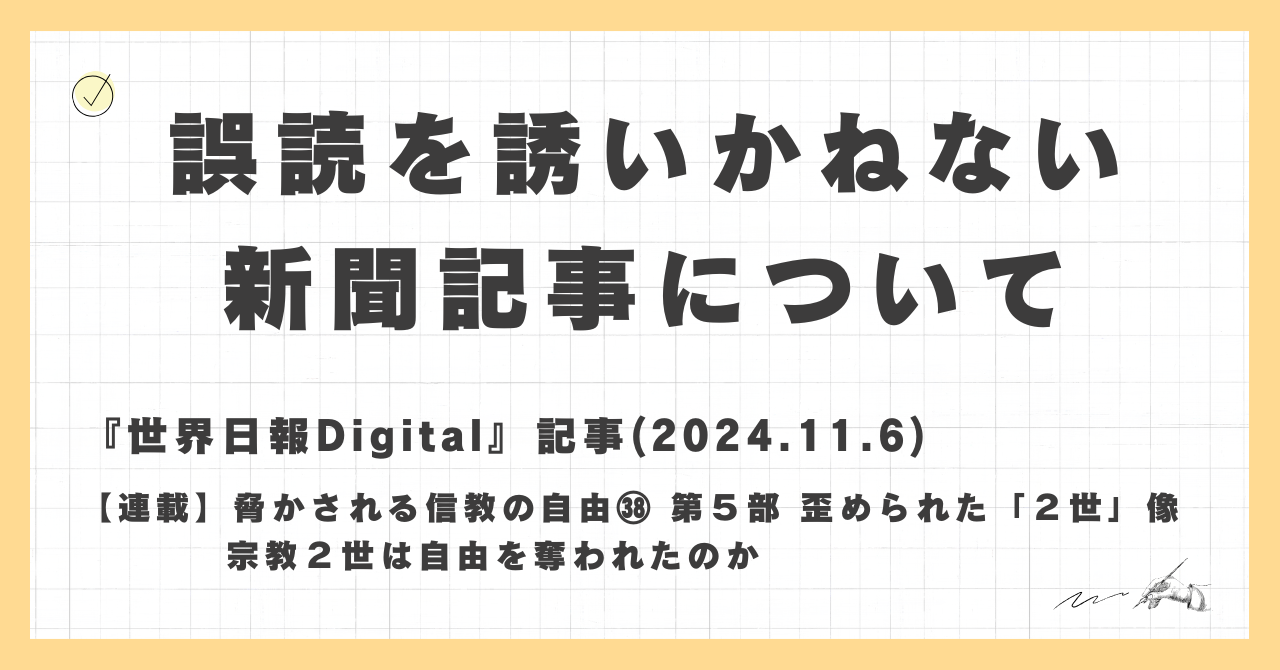 誤読を誘いかねない
新聞記事について

『世界日報Digital』記事(2024.11.6)

【連載】脅かされる信教の自由㊳ 第５部 歪められた「２世」像
宗教２世は自由を奪われたのか